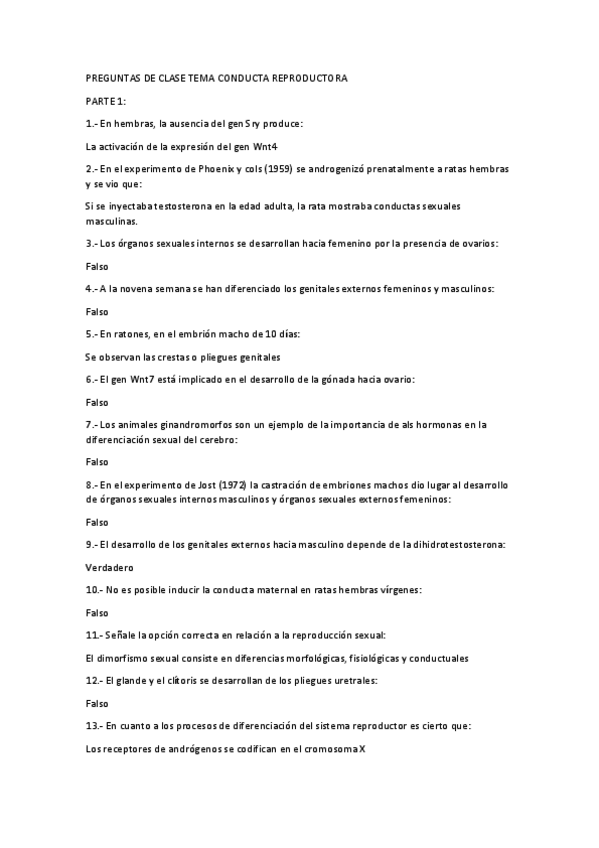 PREGUNTAS DE CLASE TEMA CONDUCTA REPRODUCTORA

PARTE 1:

1.- En hembras, la ausencia del gen Sry produce:

La activación de la expresión del gen Wnt4

2.- En el experimento de Phoenix y cols (1959) se androgenizó prenatalmente a ratas hembras y se vio que:

Si se inyectaba testosterona en la edad adulta, la rata mostraba conductas sexuales masculinas.

3.- Los órganos sexuales internos se desarrollan hacia femenino por la presencia de ovarios:

Falso

4.- A la novena semana se han diferenciado los genitales externos femeninos y masculinos:

Falso

5.- En ratones, en el embrión macho de 10 días:

Se observan las crestas o pliegues genitales

6.- El gen Wnt7 está implicado en el desarrollo de la gónada hacia ovario:

Falso

7.- Los animales ginandromorfos son un ejemplo de la importancia de als hormonas en la diferenciación sexual del cerebro:

Falso

8.- En el experimento de Jost (1972) la castración de embriones machos dio lugar al desarrollo de órganos sexuales internos masculinos y órganos sexuales externos femeninos:

Falso

9.- El desarrollo de los genitales externos hacia masculino depende de la dihidrotestosterona:

Verdadero

10.- No es posible inducir la conducta maternal en ratas hembras vírgenes:

Falso

11.- Señale la opción correcta en relación a la reproducción sexual:

El dimorfismo sexual consiste en diferencias morfológicas, fisiológicas y conductuales

12.- El glande y el clítoris se desarrollan de los pliegues uretrales:

Falso

13.- En cuanto a los procesos de diferenciación del sistema reproductor es cierto que:

Los receptores de andrógenos se codifican en el cromosoma X